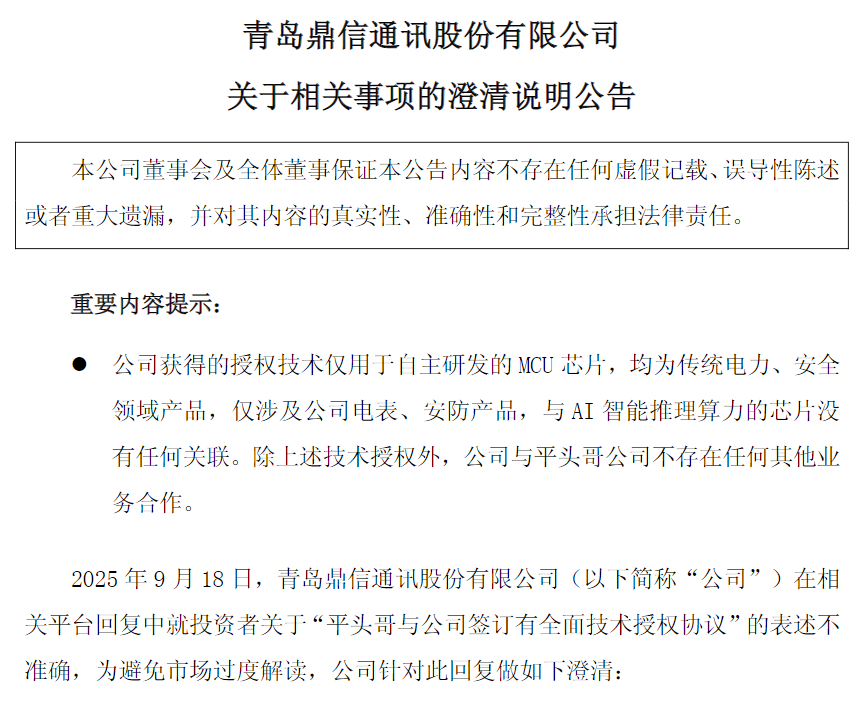 青岛鼎信通讯股份有限公司

关于相关事项的澄清说明公告

本公司董事会及全体董事保证本公告内容不存在任何虚假记载、误导性陈述或者重大遗漏，并对其内容的真实性、准确性和完整性承担法律责任。

重要内容提示：

• 公司获得的授权技术仅用于自主研发的MCU芯片，均为传统电力、安全领域产品，仅涉及公司电表、安防产品，与AI智能推理算力的芯片没有任何关联。除上述技术授权外，公司与平头哥公司不存在任何其他业务合作。

2025年9月18日，青岛鼎信通讯股份有限公司（以下简称“公司”）在相关平台回复中就投资者关于“平头哥与公司签订有全面技术授权协议”的表述不准确，为避免市场过度解读，公司针对此回复做如下澄清：